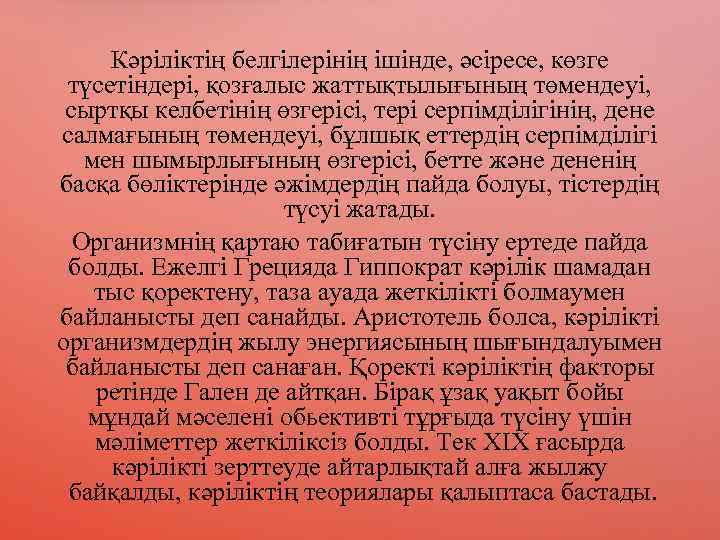 Кәріліктің белгілерінің ішінде, әсіресе, көзге түсетіндері, қозғалыс жаттықтылығының төмендеуі, сыртқы келбетінің өзгерісі, тері серпімділігінің, дене салмағының төмендеуі, бұлшық еттердің серпімділігі мен шымырлығының өзгерісі, бетте және дененің басқа бөліктерінде әжімдердің пайда болуы, тістердің түсуі жатады.

Организмнің қартаю табиғатын түсіну ертеде пайда болды. Ежелгі Грецияда Гиппократ кәрілік шамадан тыс қоректену, таза ауада жеткілікті болмаумен байланысты деп санайды. Аристотель болса, кәрілікті организмдердің жылу энергиясының шығындалуымен байланысты деп санаған. Қоректі кәріліктің факторы ретінде Гален де айтқан. Бірақ ұзақ уақыт бойы мұндай мәселені обьективті тұрғыда түсіну үшін мәліметтер жеткіліксіз болды. Тек XIX ғасырда кәрілікті зерттеуде айтарлықтай алға жылжу байқалды, кәріліктің теориялары қалыптаса бастады.